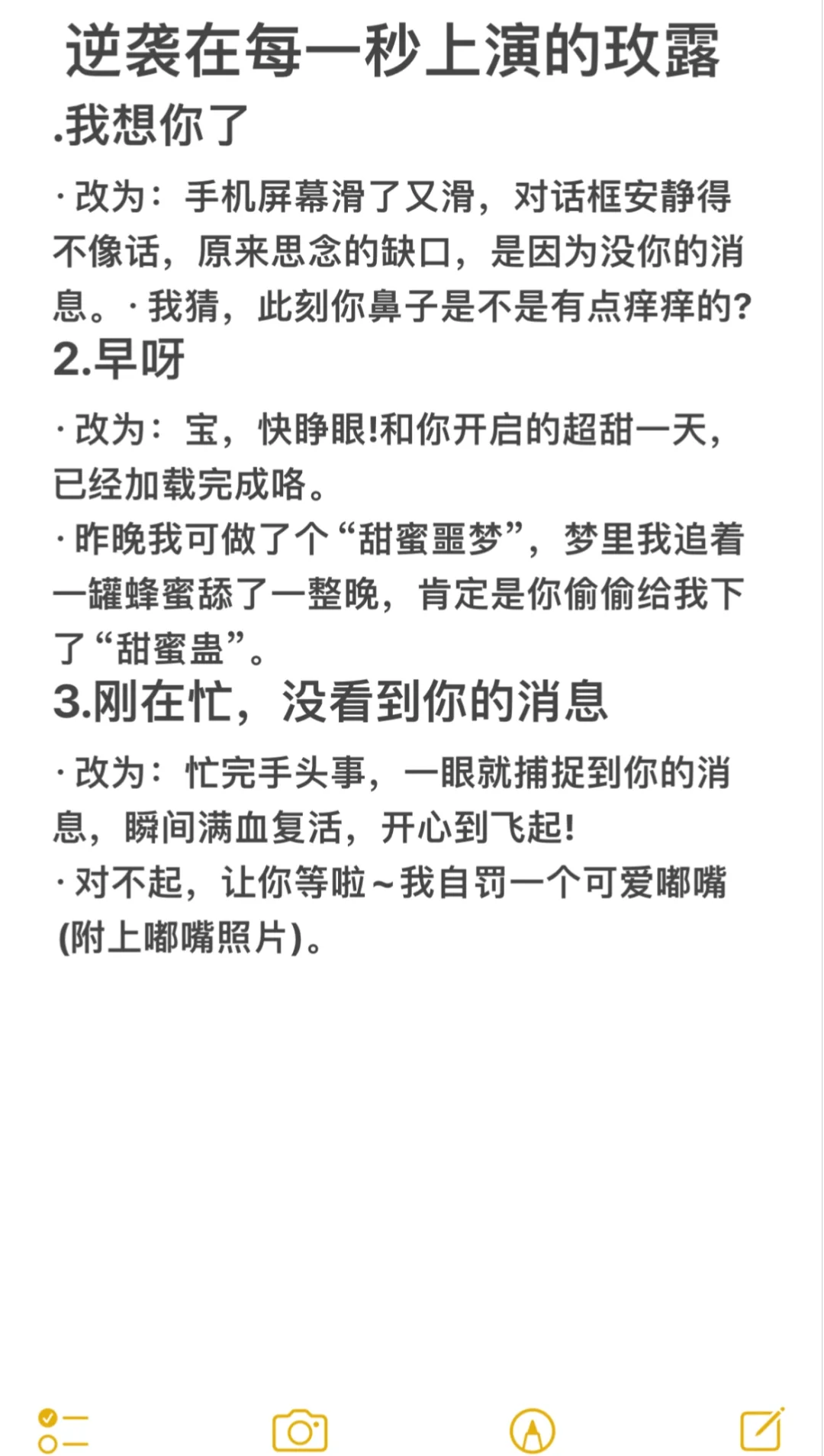 逆袭在每一秒上演的玫露

.我想你了

· 改为：手机屏幕滑了又滑，对话框安静得不像话，原来思念的缺口，是因为没你的消息。· 我猜，此刻你鼻子是不是有点痒痒的?

2.早呀

· 改为：宝，快睁眼!和你开启的超甜一天，已经加载完成咯。

· 昨晚我可做了个“甜蜜噩梦”，梦里我追着一罐蜂蜜舔了一整晚，肯定是你偷偷给我下了“甜蜜蛊”。

3.刚在忙，没看到你的消息

· 改为：忙完手头事，一眼就捕捉到你的消息，瞬间满血复活，开心到飞起!

· 对不起，让你等啦~我自罚一个可爱嘟嘴(附上嘟嘴照片)。